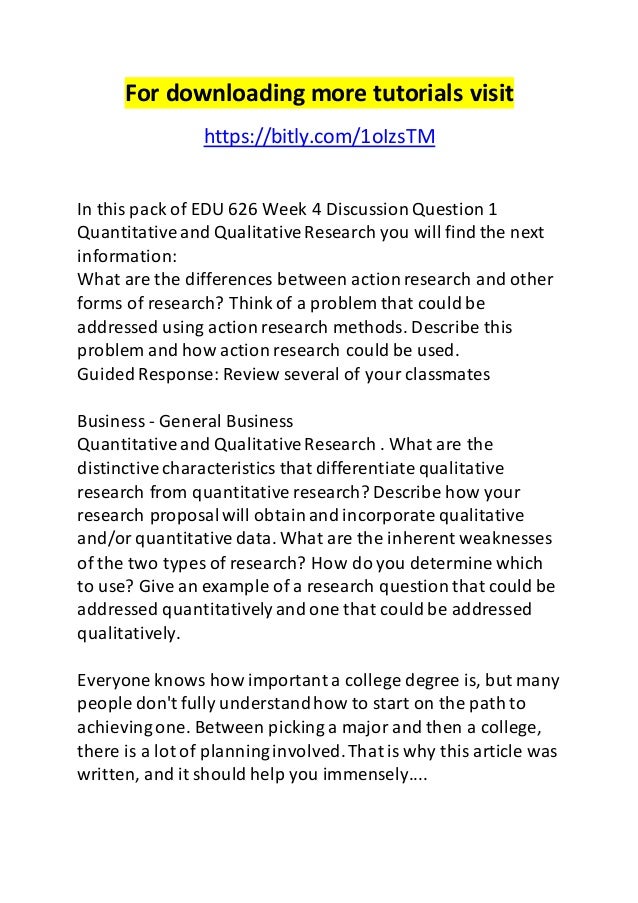 For downloading more tutorials visit

https://bitly.com/1oIzsTM

In this pack of EDU 626 Week 4 Discussion Question 1 Quantitative and Qualitative Research you will find the next information:
What are the differences between action research and other forms of research? Think of a problem that could be addressed using action research methods. Describe this problem and how action research could be used.
Guided Response: Review several of your classmates

Business - General Business
Quantitative and Qualitative Research . What are the distinctive characteristics that differentiate qualitative research from quantitative research? Describe how your research proposal will obtain and incorporate qualitative and/or quantitative data. What are the inherent weaknesses of the two types of research? How do you determine which to use? Give an example of a research question that could be addressed quantitatively and one that could be addressed qualitatively.

Everyone knows how important a college degree is, but many people don't fully understand how to start on the path to achieving one. Between picking a major and then a college, there is a lot of planning involved. That is why this article was written, and it should help you immensely….